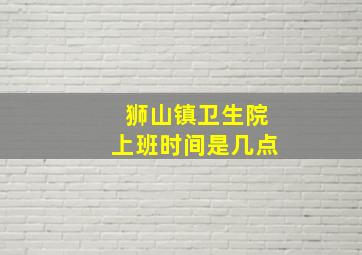 狮山镇卫生院
上班时间是几点